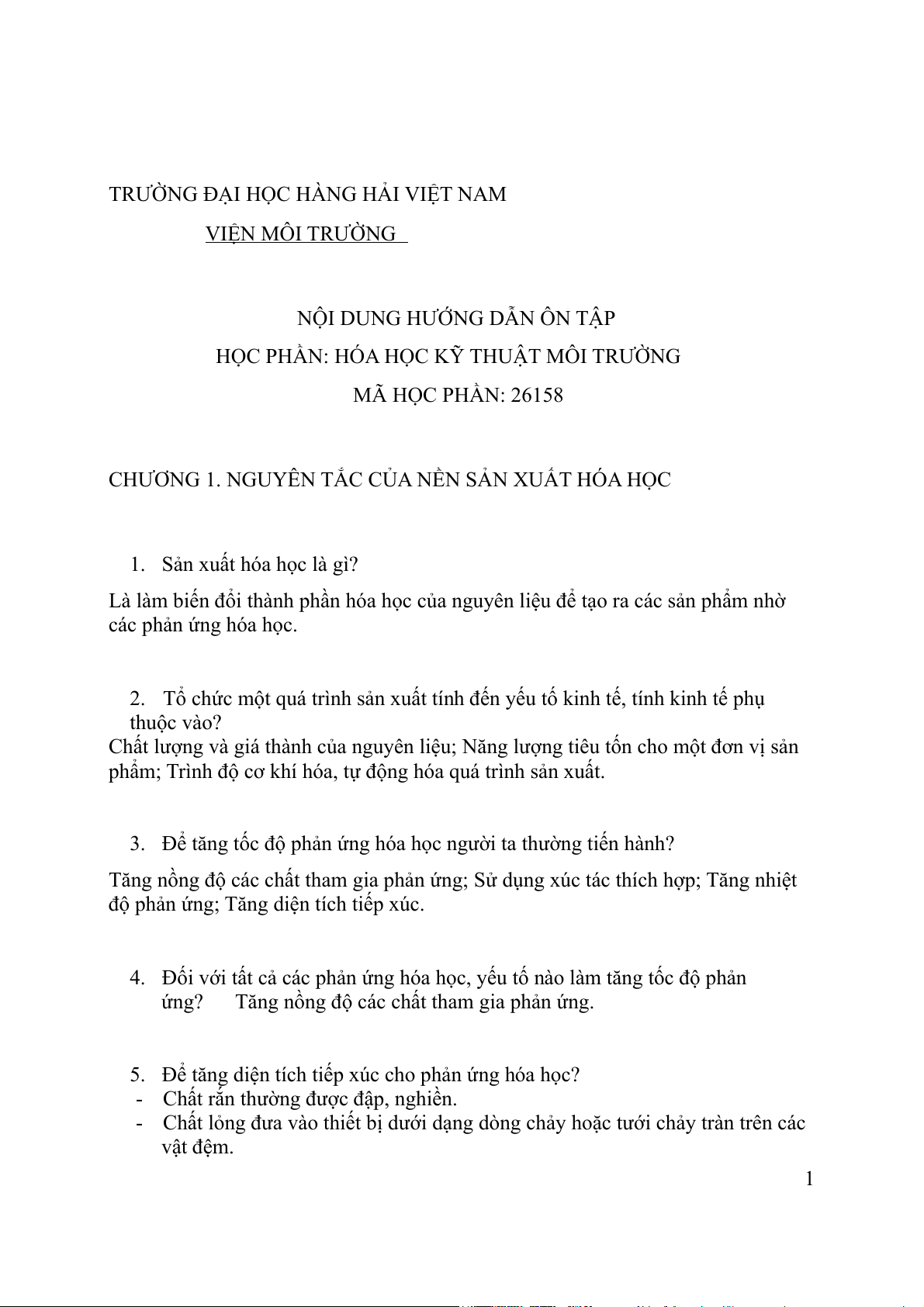 TRƯỜNG ĐẠI HỌC HÀNG HẢI VIỆT NAM

VIỆN MÔI TRƯỜNG

NỘI DUNG HƯỚNG DẪN ÔN TẬP
HỌC PHẦN: HÓA HỌC KỸ THUẬT MÔI TRƯỜNG
MÃ HỌC PHẦN: 26158

CHƯƠNG 1. NGUYÊN TẮC CỦA NỀN SẢN XUẤT HÓA HỌC

1. Sản xuất hóa học là gì?

Là làm biến đổi thành phần hóa học của nguyên liệu để tạo ra các sản phẩm nhờ các phản ứng hóa học.

2. Tổ chức một quá trình sản xuất tính đến yếu tố kinh tế, tính kinh tế phụ thuộc vào?

Chất lượng và giá thành của nguyên liệu; Năng lượng tiêu tốn cho một đơn vị sản phẩm; Trình độ cơ khí hóa, tự động hóa quá trình sản xuất.

3. Để tăng tốc độ phản ứng hóa học người ta thường tiến hành?

Tăng nồng độ các chất tham gia phản ứng; Sử dụng xúc tác thích hợp; Tăng nhiệt độ phản ứng; Tăng diện tích tiếp xúc.

4. Đối với tất cả các phản ứng hóa học, yếu tố nào làm tăng tốc độ phản ứng? Tăng nồng độ các chất tham gia phản ứng.

5. Để tăng diện tích tiếp xúc cho phản ứng hóa học?
- Chất rắn thường được đập, nghiền.
- Chất lỏng đưa vào thiết bị dưới dạng dòng chảy hoặc tưới chảy tràn trên các vật đệm.

1